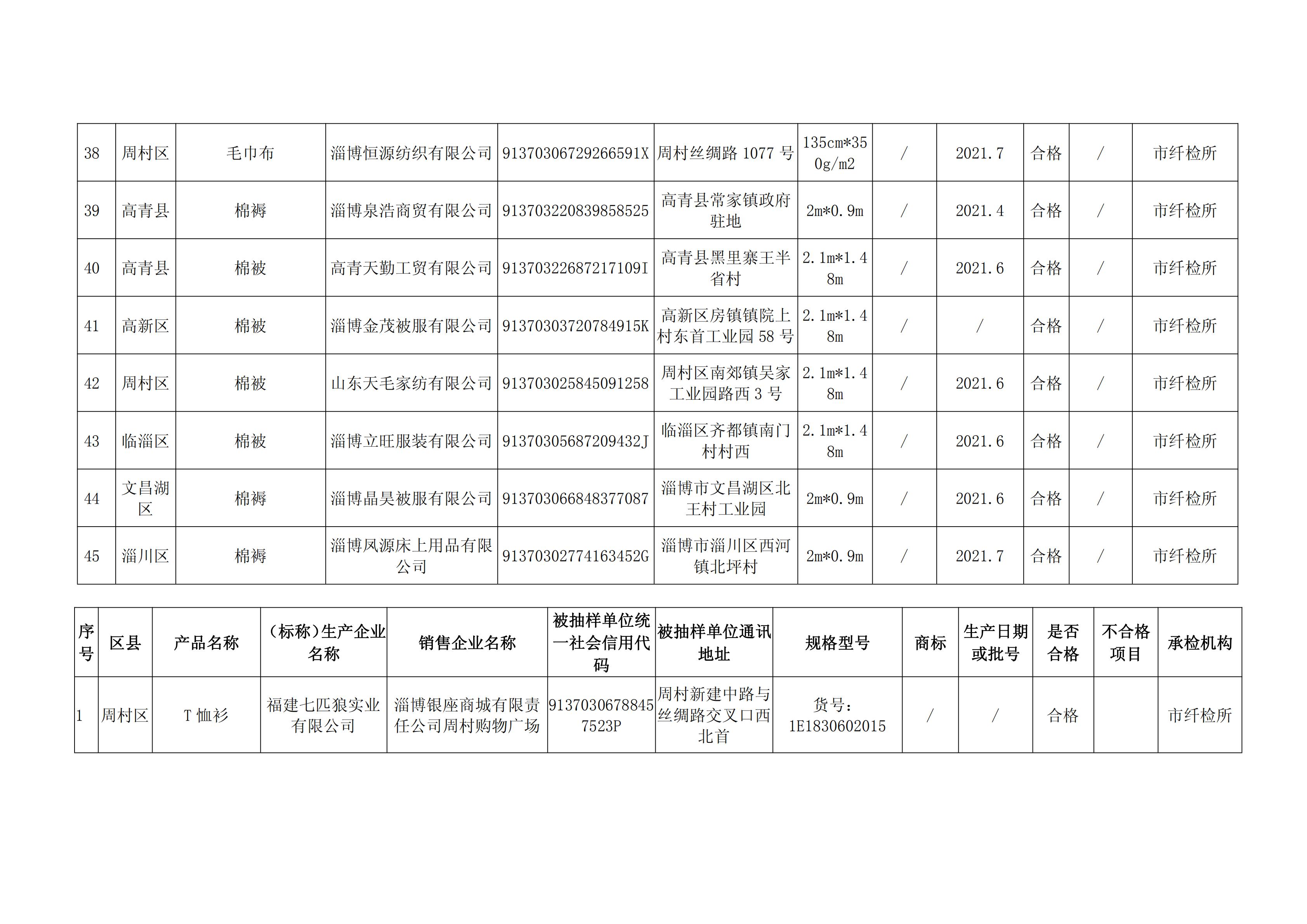 | 38 | 周村区 | 毛巾布 | 淄博恒源纺织有限公司 | 91370306729266591X | 周村丝绸路 1077 号 | 135cm*350g/m2 | / | 2021.7 | 合格 | / | 市纤检所 |
|---|---|---|---|---|---|---|---|---|---|---|---|
| 39 | 高青县 | 棉褥 | 淄博泉浩商贸有限公司 | 913703220839858525 | 高青县常家镇政府驻地 | 2m*0.9m | / | 2021.4 | 合格 | / | 市纤检所 |
| 40 | 高青县 | 棉被 | 高青天勤工贸有限公司 | 91370322687217109I | 高青县黑里寨王半省村 | 2.1m*1.48m | / | 2021.6 | 合格 | / | 市纤检所 |
| 41 | 高新区 | 棉被 | 淄博金茂被服有限公司 | 91370303720784915K | 高新区房镇镇院上村东首工业园 58 号 | 2.1m*1.48m | / | / | 合格 | / | 市纤检所 |
| 42 | 周村区 | 棉被 | 山东天毛家纺有限公司 | 913703025845091258 | 周村区南郊镇吴家工业园路西 3 号 | 2.1m*1.48m | / | 2021.6 | 合格 | / | 市纤检所 |
| 43 | 临淄区 | 棉被 | 淄博立旺服装有限公司 | 91370305687209432J | 临淄区齐都镇南门村村西 | 2.1m*1.48m | / | 2021.6 | 合格 | / | 市纤检所 |
| 44 | 文昌湖区 | 棉褥 | 淄博晶昊被服有限公司 | 913703066848377087 | 淄博市文昌湖区北王村工业园 | 2m*0.9m | / | 2021.6 | 合格 | / | 市纤检所 |
| 45 | 淄川区 | 棉褥 | 淄博凤源床上用品有限公司 | 91370302774163452G | 淄博市淄川区西河镇北坪村 | 2m*0.9m | / | 2021.7 | 合格 | / | 市纤检所 |

| 序号 | 区县 | 产品名称 | （标称）生产企业名称 | 销售企业名称 | 被抽样单位统一社会信用代码 | 被抽样单位通讯地址 | 规格型号 | 商标 | 生产日期或批号 | 是否合格 | 不合格项目 | 承检机构 |
|---|---|---|---|---|---|---|---|---|---|---|---|---|
| 1 | 周村区 | T 恤衫 | 福建七匹狼实业有限公司 | 淄博银座商城有限责任公司周村购物广场 | 91370306788457523P | 周村新建中路与丝绸路交叉口西北首 | 货号：1E1830602015 | / | / | 合格 | | 市纤检所 |